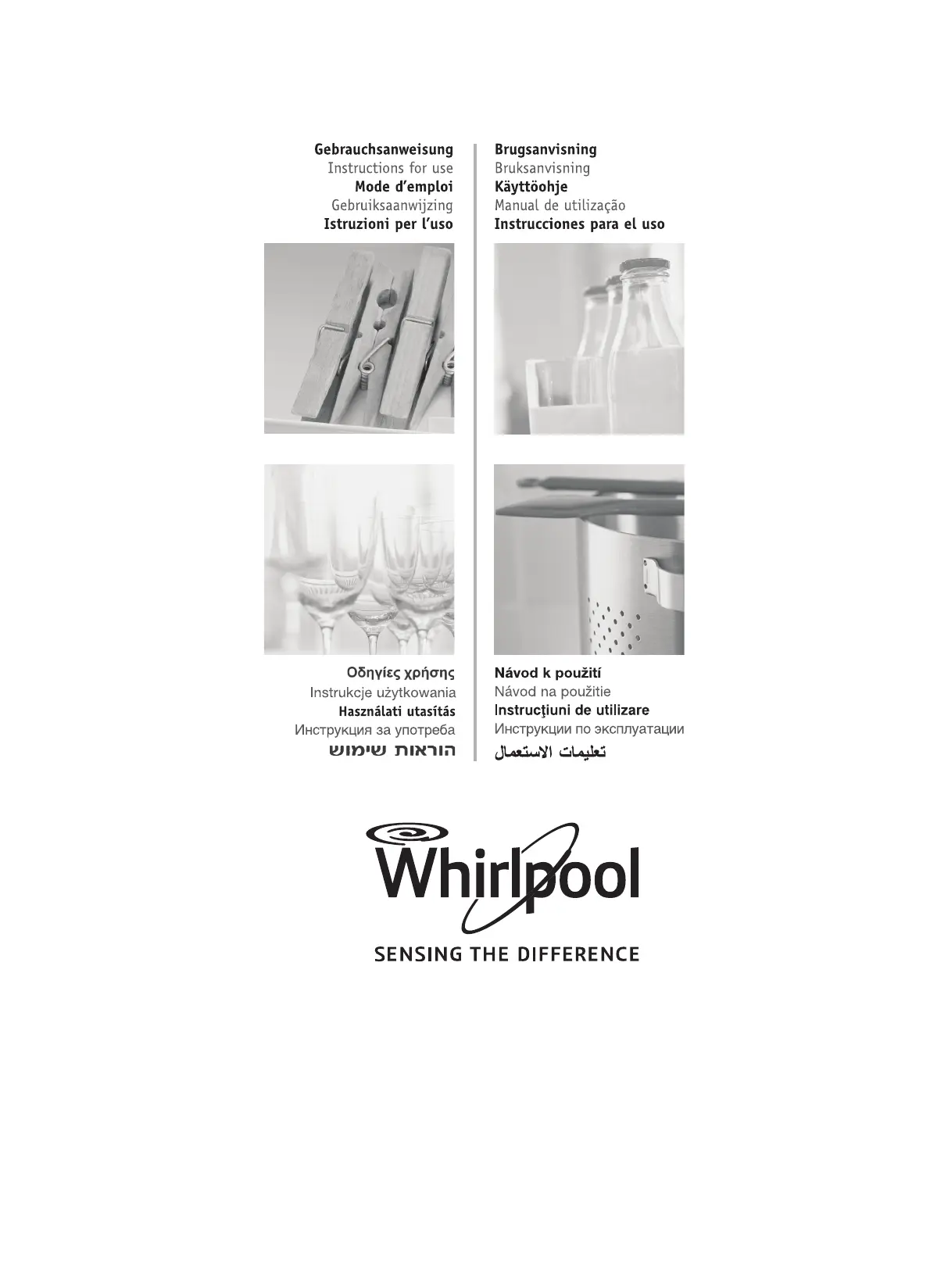 Gebrauchsanweisung
Instructions for use
Mode d'emploi
Gebruiksaanwijzing
Istruzioni per l'uso

Brugsanvisning
Bruksanvisning
Käyttöohje
Manual de utilização
Instrucciones para el uso

Οδηγίες χρήσης
Instrukcje użytkowania
Használati utasítás
Инструкция за употреба
הוראות שימוש

Návod k použití
Návod na použitie
Instrucţiuni de utilizare
Инструкции по эксплуатации
تعليمات الاستعمال

Whirlpool
SENSING THE DIFFERENCE